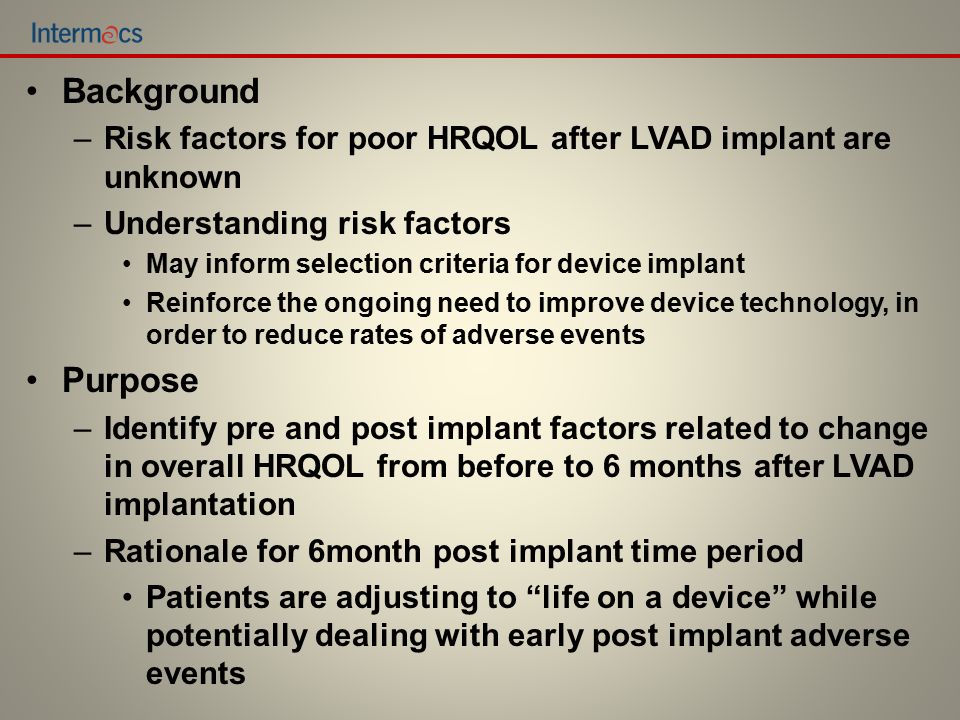 Intermacs

• Background
– Risk factors for poor HRQOL after LVAD implant are unknown
– Understanding risk factors
• May inform selection criteria for device implant
• Reinforce the ongoing need to improve device technology, in order to reduce rates of adverse events
• Purpose
– Identify pre and post implant factors related to change in overall HRQOL from before to 6 months after LVAD implantation
– Rationale for 6month post implant time period
• Patients are adjusting to “life on a device” while potentially dealing with early post implant adverse events